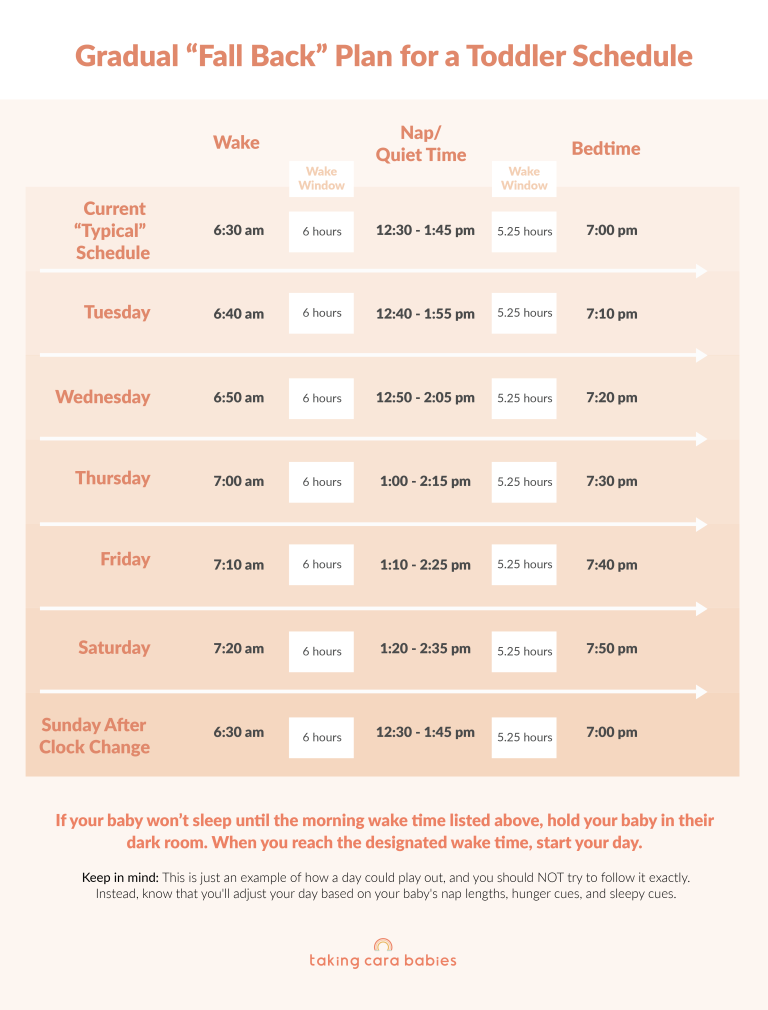 Gradual “Fall Back” Plan for a Toddler Schedule

| | Wake | Wake Window | Nap/ Quiet Time | Wake Window | Bedtime |
|---|---|---|---|---|---|
| Current “Typical” Schedule | 6:30 am | 6 hours | 12:30 - 1:45 pm | 5.25 hours | 7:00 pm |
| Tuesday | 6:40 am | 6 hours | 12:40 - 1:55 pm | 5.25 hours | 7:10 pm |
| Wednesday | 6:50 am | 6 hours | 12:50 - 2:05 pm | 5.25 hours | 7:20 pm |
| Thursday | 7:00 am | 6 hours | 1:00 - 2:15 pm | 5.25 hours | 7:30 pm |
| Friday | 7:10 am | 6 hours | 1:10 - 2:25 pm | 5.25 hours | 7:40 pm |
| Saturday | 7:20 am | 6 hours | 1:20 - 2:35 pm | 5.25 hours | 7:50 pm |
| Sunday After Clock Change | 6:30 am | 6 hours | 12:30 - 1:45 pm | 5.25 hours | 7:00 pm |

If your baby won’t sleep until the morning wake time listed above, hold your baby in their dark room. When you reach the designated wake time, start your day.

Keep in mind: This is just an example of how a day could play out, and you should NOT try to follow it exactly. Instead, know that you'll adjust your day based on your baby's nap lengths, hunger cues, and sleepy cues.

taking cara babies